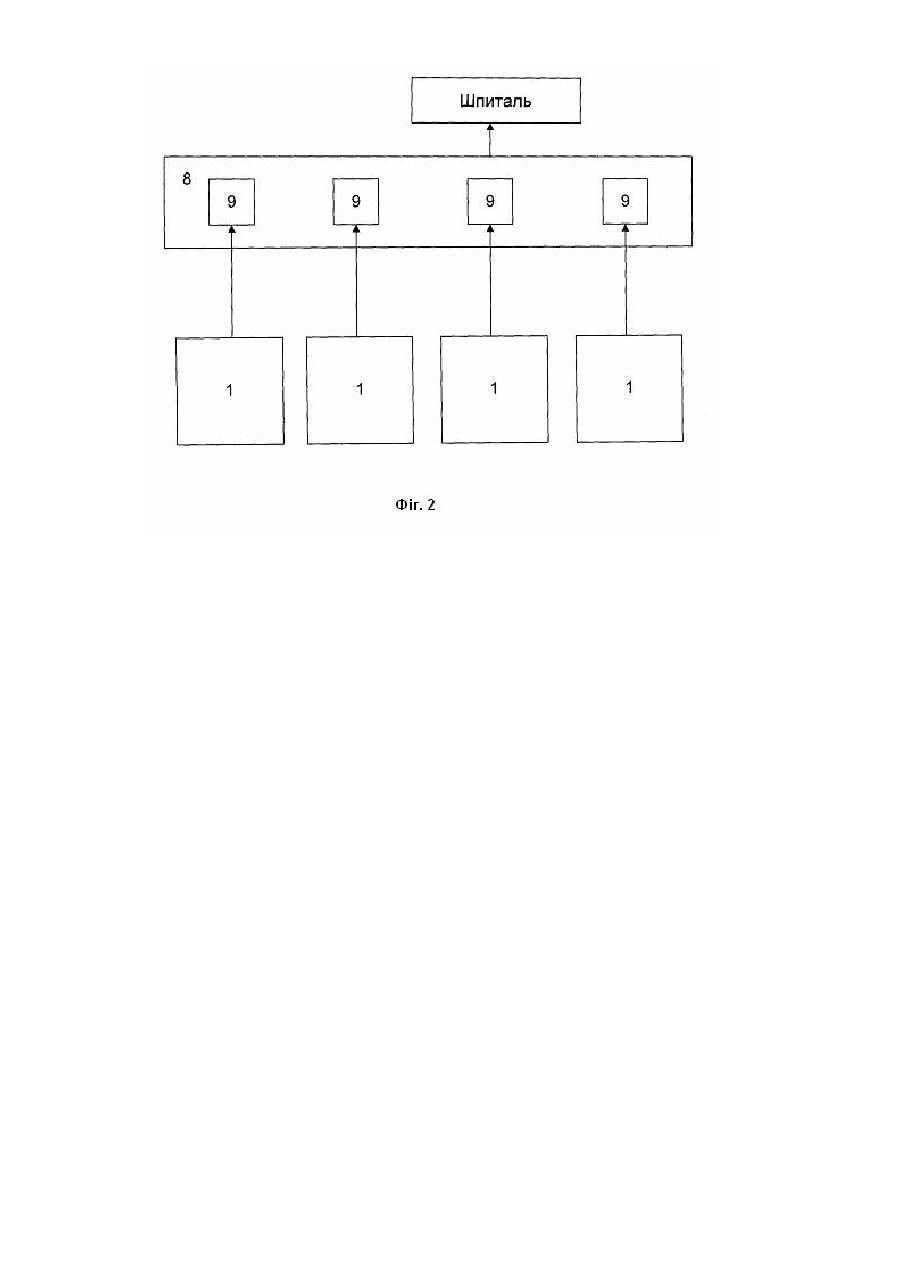 Шпиталь

8

9

9

9

9

1

1

1

1

Фіг. 2